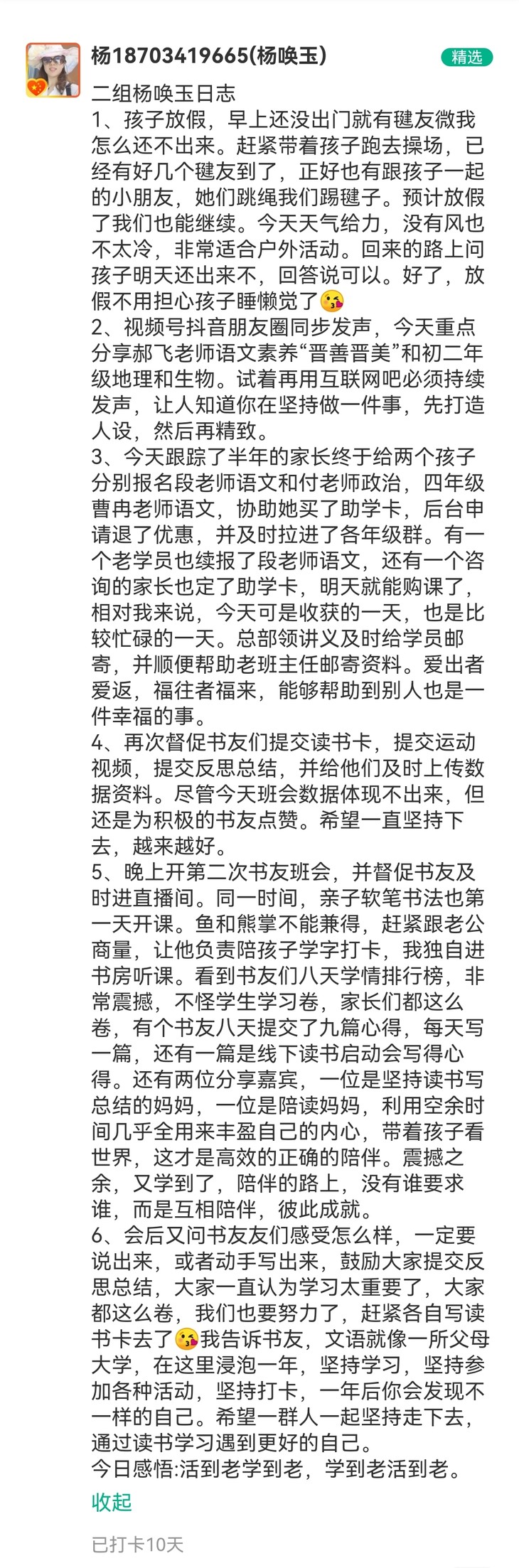 杨18703419665(杨唤玉)

精选

二组杨唤玉日志
1、孩子放假，早上还没出门就有毽友微我怎么还不出来。赶紧带着孩子跑去操场，已经有好几个毽友到了，正好也有跟孩子一起的小朋友，她们跳绳我们踢毽子。预计放假了我们也能继续。今天天气给力，没有风也不太冷，非常适合户外活动。回来的路上问孩子明天还出来不，回答说可以。好了，放假不用担心孩子睡懒觉了😘
2、视频号抖音朋友圈同步发声，今天重点分享郝飞老师语文素养“晋善晋美”和初二年级地理和生物。试着再用互联网吧必须持续发声，让人知道你在坚持做一件事，先打造人设，然后再精致。
3、今天跟踪了半年的家长终于给两个孩子分别报名段老师语文和付老师政治，四年级曹冉老师语文，协助她买了助学卡，后台申请退了优惠，并及时拉进了各年级群。有一个老学员也续报了段老师语文，还有一个咨询的家长也定了助学卡，明天就能购课了，相对我来说，今天可是收获的一天，也是比较忙碌的一天。总部领讲义及时给学员邮寄，并顺便帮助老班主任邮寄资料。爱出者爱返，福往者福来，能够帮助到别人也是一件幸福的事。
4、再次督促书友们提交读书卡，提交运动视频，提交反思总结，并给他们及时上传数据资料。尽管今天班会数据体现不出来，但还是为积极的书友点赞。希望一直坚持下去，越来越好。
5、晚上开第二次书友班会，并督促书友及时进直播间。同一时间，亲子软笔书法也第一天开课。鱼和熊掌不能兼得，赶紧跟老公商量，让他负责陪孩子学字打卡，我独自进书房听课。看到书友们八天学情排行榜，非常震撼，不怪学生学习卷，家长们都这么卷，有个书友八天提交了九篇心得，每天写一篇，还有一篇是线下读书启动会写得心得。还有两位分享嘉宾，一位是坚持读书写总结的妈妈，一位是陪读妈妈，利用空余时间几乎全用来丰盈自己的内心，带着孩子看世界，这才是高效的正确的陪伴。震撼之余，又学到了，陪伴的路上，没有谁要求谁，而是互相陪伴，彼此成就。
6、会后又问书友友们感受怎么样，一定要说出来，或者动手写出来，鼓励大家提交反思总结，大家一直认为学习太重要了，大家都这么卷，我们也要努力了，赶紧各自写读书卡去了😘我告诉书友，文语就像一所父母大学，在这里浸泡一年，坚持学习，坚持参加各种活动，坚持打卡，一年后你会发现不一样的自己。希望一群人一起坚持走下去，通过读书学习遇到更好的自己。
今日感悟:活到老学到老，学到老活到老。

收起

已打卡10天